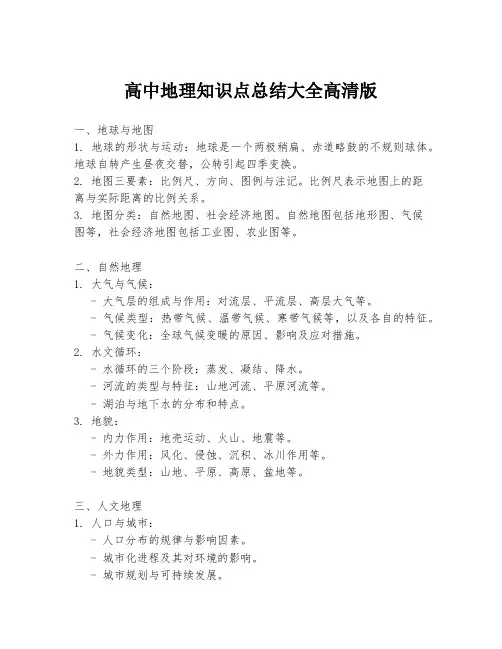 高中地理知识点总结大全高清版

一、地球与地图

1. 地球的形状与运动：地球是一个两极稍扁、赤道略鼓的不规则球体。地球自转产生昼夜交替，公转引起四季变换。

2. 地图三要素：比例尺、方向、图例与注记。比例尺表示地图上的距离与实际距离的比例关系。

3. 地图分类：自然地图、社会经济地图。自然地图包括地形图、气候图等，社会经济地图包括工业图、农业图等。

二、自然地理

1. 大气与气候：

- 大气层的组成与作用：对流层、平流层、高层大气等。

- 气候类型：热带气候、温带气候、寒带气候等，以及各自的特征。

- 气候变化：全球气候变暖的原因、影响及应对措施。

2. 水文循环：

- 水循环的三个阶段：蒸发、凝结、降水。

- 河流的类型与特征：山地河流、平原河流等。

- 湖泊与地下水的分布和特点。

3. 地貌：

- 内力作用：地壳运动、火山、地震等。

- 外力作用：风化、侵蚀、沉积、冰川作用等。

- 地貌类型：山地、平原、高原、盆地等。

三、人文地理

1. 人口与城市：

- 人口分布的规律与影响因素。

- 城市化进程及其对环境的影响。

- 城市规划与可持续发展。